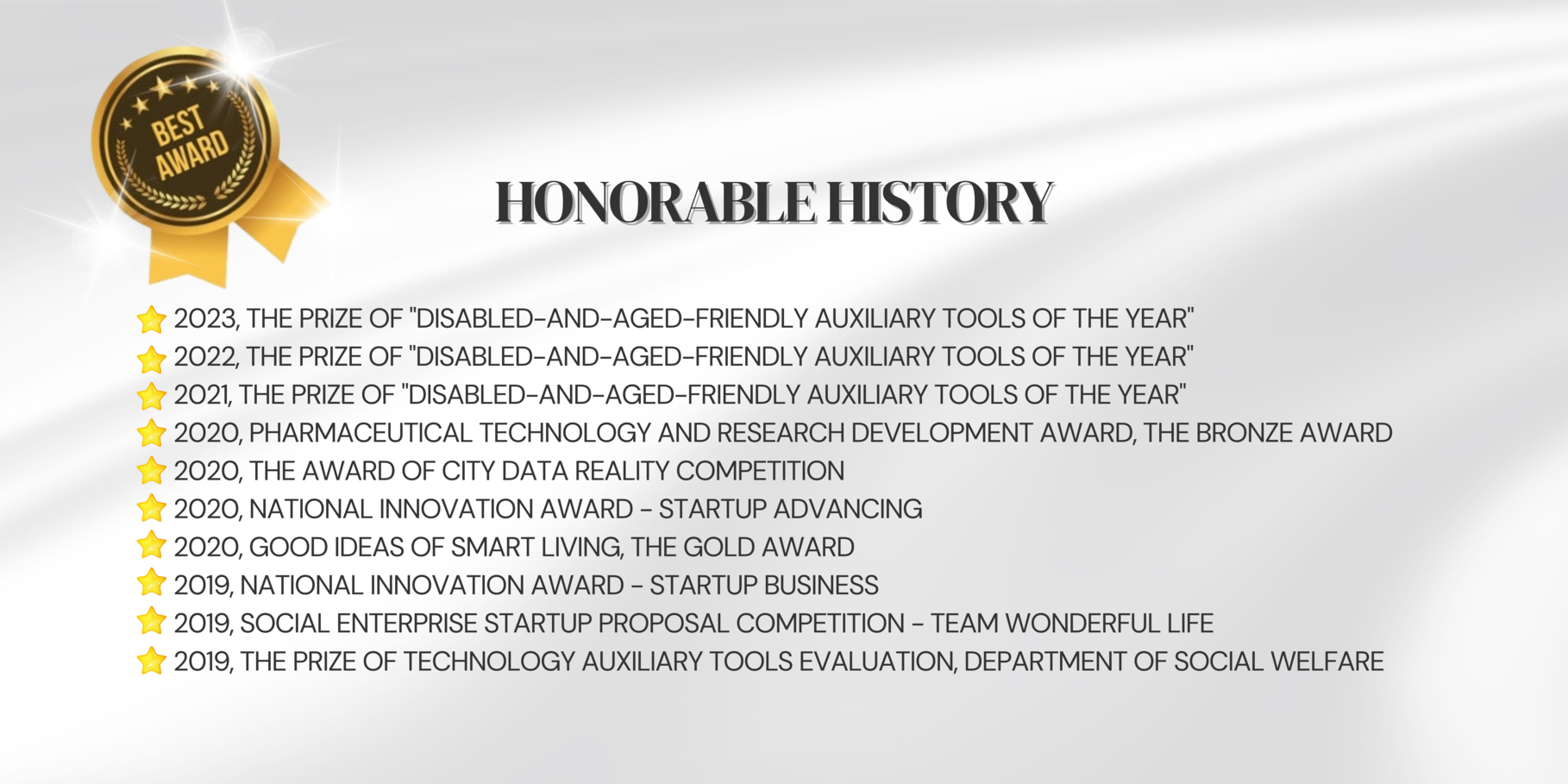 BEST AWARD

HONORABLE HISTORY

⭐ 2023, THE PRIZE OF "DISABLED-AND-AGED-FRIENDLY AUXILIARY TOOLS OF THE YEAR"
⭐ 2022, THE PRIZE OF "DISABLED-AND-AGED-FRIENDLY AUXILIARY TOOLS OF THE YEAR"
⭐ 2021, THE PRIZE OF "DISABLED-AND-AGED-FRIENDLY AUXILIARY TOOLS OF THE YEAR"
⭐ 2020, PHARMACEUTICAL TECHNOLOGY AND RESEARCH DEVELOPMENT AWARD, THE BRONZE AWARD
⭐ 2020, THE AWARD OF CITY DATA REALITY COMPETITION
⭐ 2020, NATIONAL INNOVATION AWARD - STARTUP ADVANCING
⭐ 2020, GOOD IDEAS OF SMART LIVING, THE GOLD AWARD
⭐ 2019, NATIONAL INNOVATION AWARD - STARTUP BUSINESS
⭐ 2019, SOCIAL ENTERPRISE STARTUP PROPOSAL COMPETITION - TEAM WONDERFUL LIFE
⭐ 2019, THE PRIZE OF TECHNOLOGY AUXILIARY TOOLS EVALUATION, DEPARTMENT OF SOCIAL WELFARE